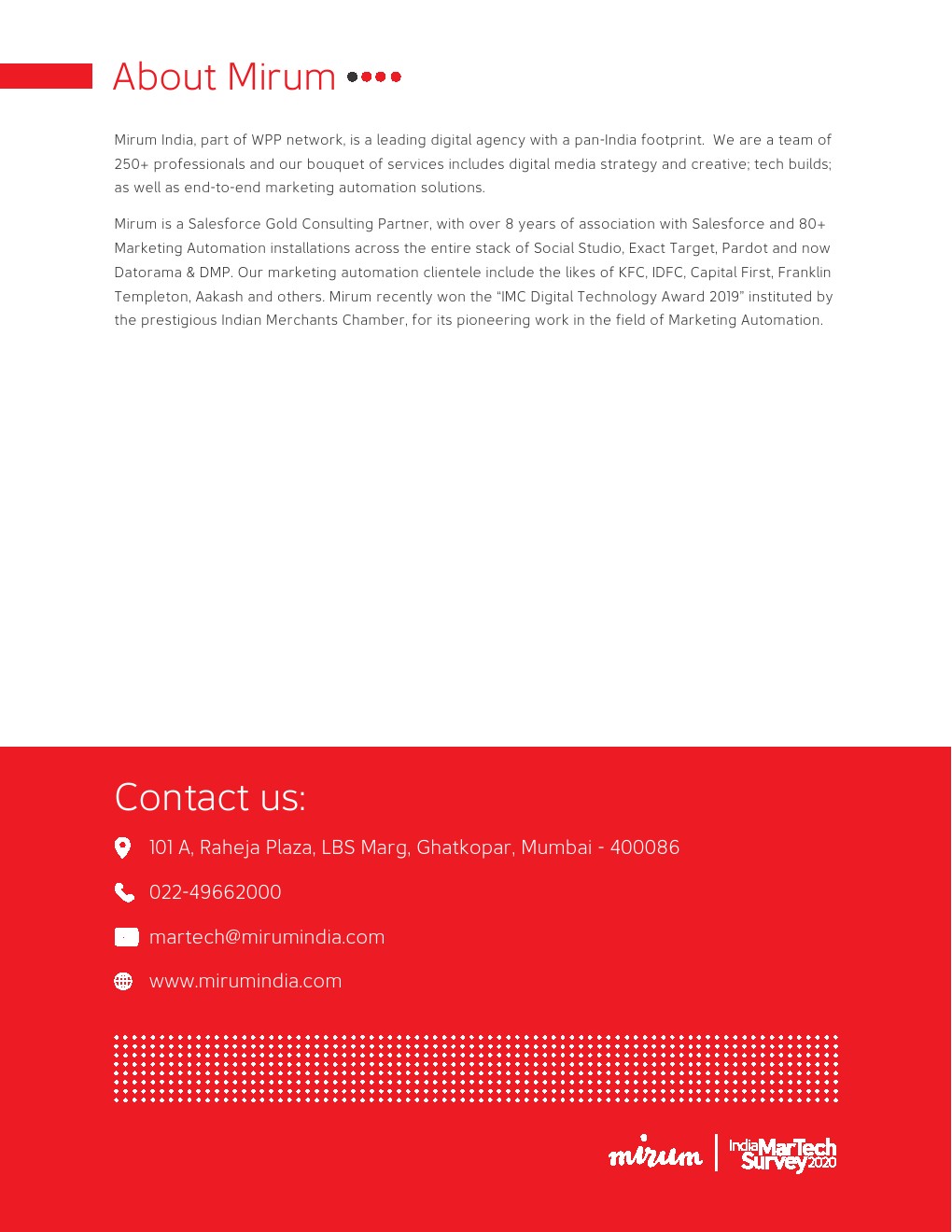 About Mirum

Mirum India, part of WPP network, is a leading digital agency with a pan-India footprint. We are a team of 250+ professionals and our bouquet of services includes digital media strategy and creative; tech builds; as well as end-to-end marketing automation solutions.

Mirum is a Salesforce Gold Consulting Partner, with over 8 years of association with Salesforce and 80+ Marketing Automation installations across the entire stack of Social Studio, Exact Target, Pardot and now Datorama & DMP. Our marketing automation clientele include the likes of KFC, IDFC, Capital First, Franklin Templeton, Aakash and others. Mirum recently won the "IMC Digital Technology Award 2019" instituted by the prestigious Indian Merchants Chamber, for its pioneering work in the field of Marketing Automation.

Contact us:

101 A, Raheja Plaza, LBS Marg, Ghatkopar, Mumbai - 400086

022-49662000

martech@mirumindia.com

www.mirumindia.com

mirum

India MarTech Survey 2020